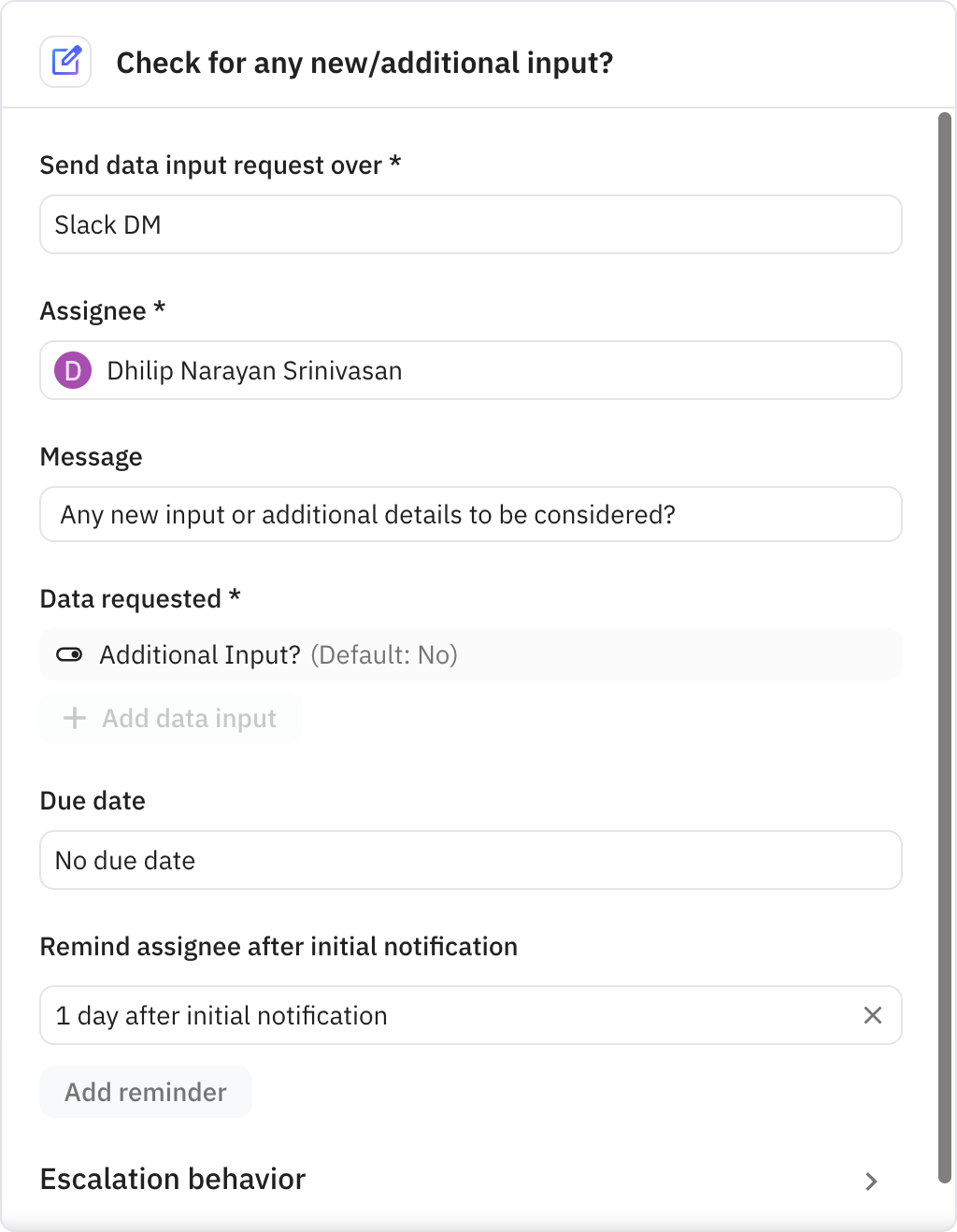 Check for any new/additional input?

Send data input request over *

Slack DM

Assignee *

D Dhilip Narayan Srinivasan

Message

Any new input or additional details to be considered?

Data requested *

Additional Input? (Default: No)

+ Add data input

Due date

No due date

Remind assignee after initial notification

1 day after initial notification

Add reminder

Escalation behavior